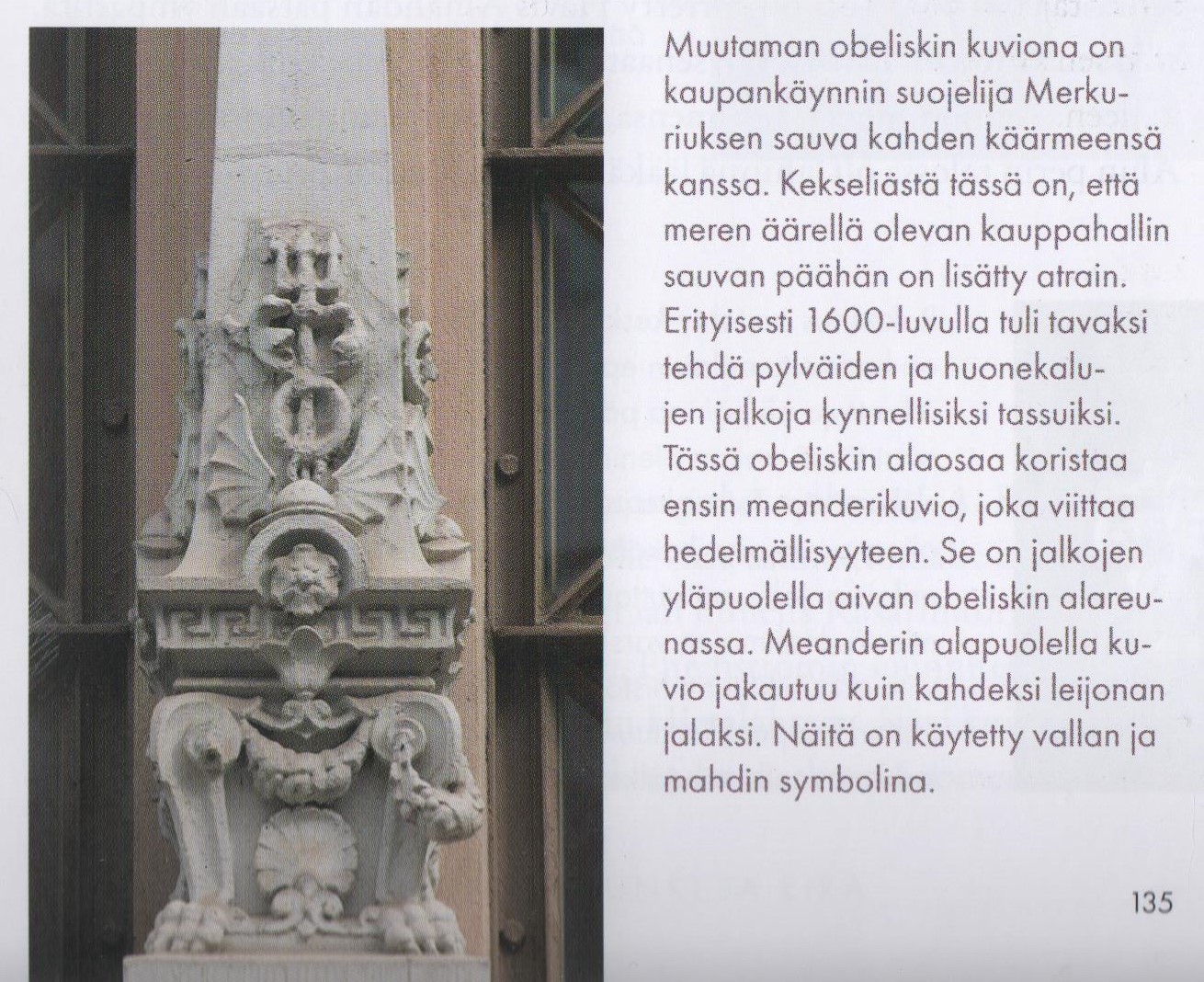 Muutaman obeliskin kuviona on kaupankäynnin suojelija Merkuriuksen sauva kahden käärmeensä kanssa. Kekseliästä tässä on, että meren äärellä olevan kauppahallin sauvan päähän on lisätty atrain. Erityisesti 1600-luvulla tuli tavaksi tehdä pylväiden ja huonekalujen jalkoja kynnellisiksi tassuiksi. Tässä obeliskin alaosaa koristaa ensin meanderikuvio, joka viittaa hedelmällisyyteen. Se on jalkojen yläpuolella aivan obeliskin alareunassa. Meanderin alapuolella kuvio jakautuu kuin kahdeksi leijonan jalaksi. Näitä on käytetty vallan ja mahdin symbolina.

135